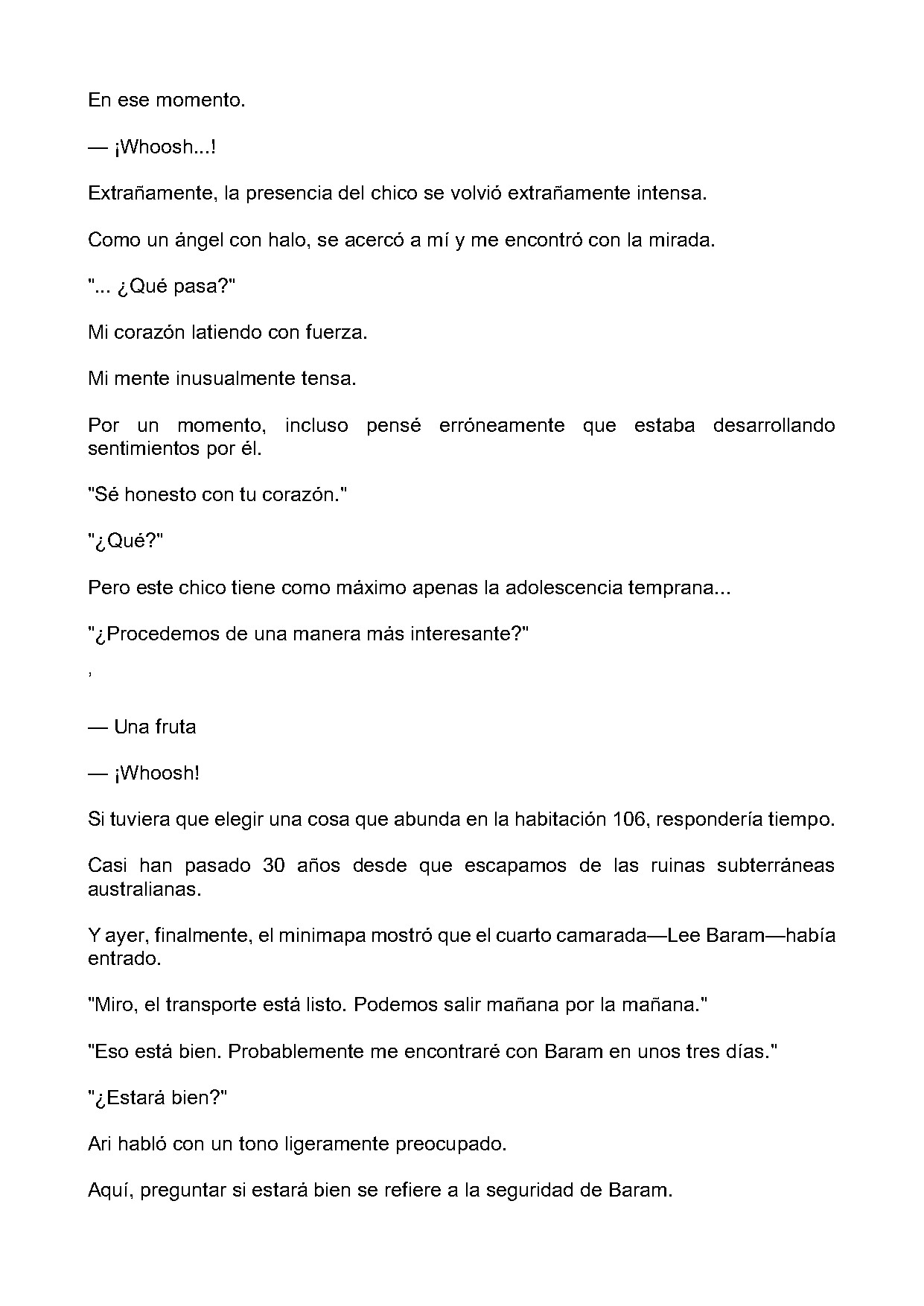 En ese momento.

— ¡Whoosh...!

Extrañamente, la presencia del chico se volvió extrañamente intensa.

Como un ángel con halo, se acercó a mí y me encontró con la mirada.

"... ¿Qué pasa?"

Mi corazón latiendo con fuerza.

Mi mente inusualmente tensa.

Por un momento, incluso pensé erróneamente que estaba desarrollando sentimientos por él.

"Sé honesto con tu corazón."

"¿Qué?"

Pero este chico tiene como máximo apenas la adolescencia temprana...

"¿Procedemos de una manera más interesante?"

,

— Una fruta

— ¡Whoosh!

Si tuviera que elegir una cosa que abunda en la habitación 106, respondería tiempo.

Casi han pasado 30 años desde que escapamos de las ruinas subterráneas australianas.

Y ayer, finalmente, el minimapa mostró que el cuarto camarada—Lee Baram—había entrado.

"Miro, el transporte está listo. Podemos salir mañana por la mañana."

"Eso está bien. Probablemente me encontraré con Baram en unos tres días."

"¿Estará bien?"

Ari habló con un tono ligeramente preocupado.

Aquí, preguntar si estará bien se refiere a la seguridad de Baram.